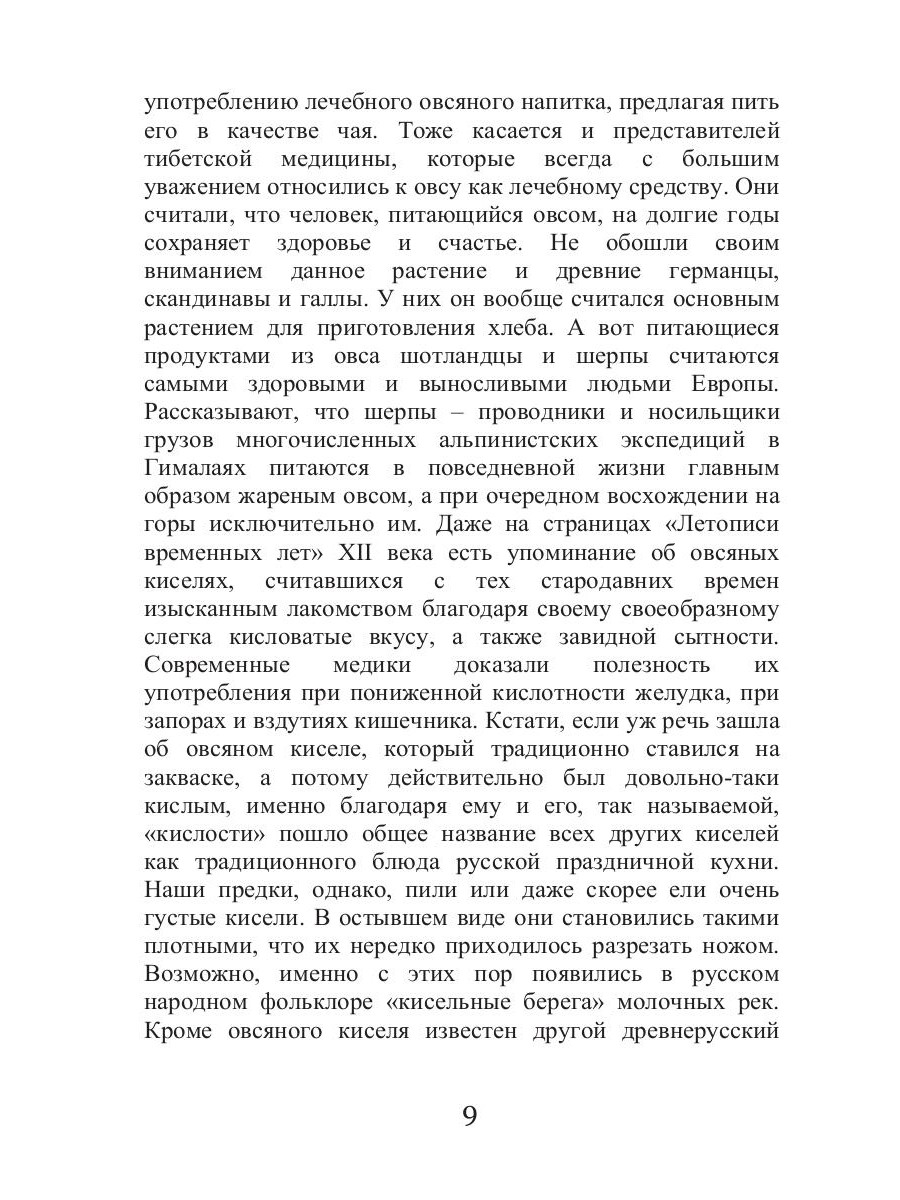 употреблению лечебного овсяного напитка, предлагая пить его в качестве чая. Тоже касается и представителей тибетской медицины, которые всегда с большим уважением относились к овсу как лечебному средству. Они считали, что человек, питающийся овсом, на долгие годы сохраняет здоровье и счастье. Не обошли своим вниманием данное растение и древние германцы, скандинавы и галлы. У них он вообще считался основным растением для приготовления хлеба. А вот питающиеся продуктами из овса шотландцы и шерпы считаются самыми здоровыми и выносливыми людьми Европы. Рассказывают, что шерпы – проводники и носильщики грузов многочисленных альпинистских экспедиций в Гималаях питаются в повседневной жизни главным образом жареным овсом, а при очередном восхождении на горы исключительно им. Даже на страницах «Летописи временных лет» XII века есть упоминание об овсяных киселях, считавшихся с тех стародавних времен изысканным лакомством благодаря своему своеобразному слегка кисловатые вкусу, а также завидной сытности. Современные медики доказали полезность их употребления при пониженной кислотности желудка, при запорах и вздутиях кишечника. Кстати, если уж речь зашла об овсяном киселе, который традиционно ставился на закваске, а потому действительно был довольно-таки кислым, именно благодаря ему и его, так называемой, «кислости» пошло общее название всех других киселей как традиционного блюда русской праздничной кухни. Наши предки, однако, пили или даже скорее ели очень густые кисели. В остывшем виде они становились такими плотными, что их нередко приходилось разрезать ножом. Возможно, именно с этих пор появились в русском народном фольклоре «кисельные берега» молочных рек. Кроме овсяного киселя известен другой древнерусский

9